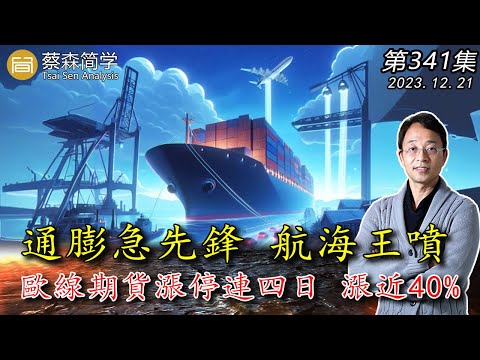 蔡森简学
Tsai Sen Analysis

第341集
2023. 12. 21

通膨急先鋒 航海王噴

歐線期貨漲停連四日 漲近40%